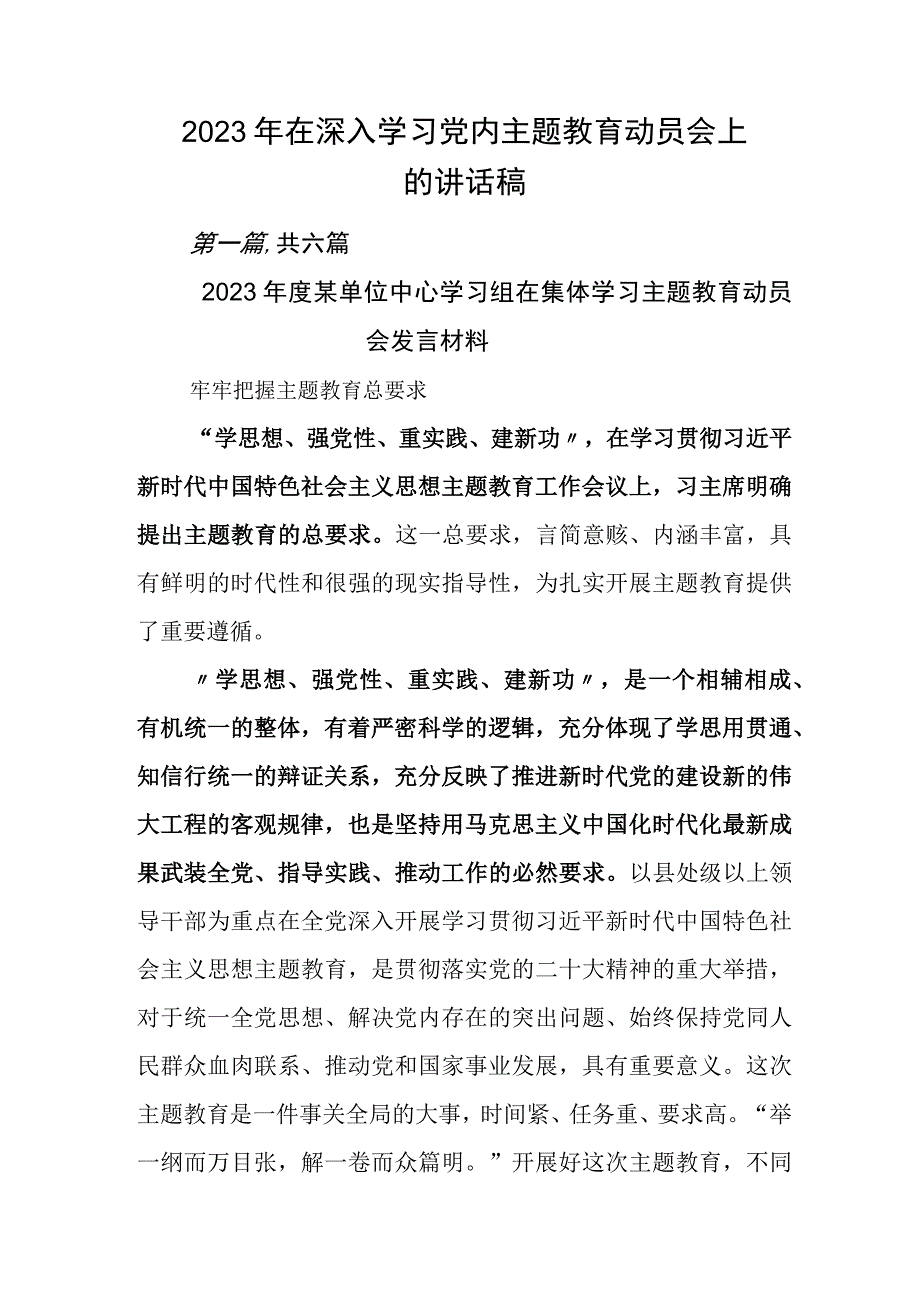 2023年在深入学习党内主题教育动员会上的讲话稿

第一篇,共六篇

2023年度某单位中心学习组在集体学习主题教育动员会发言材料

牢牢把握主题教育总要求

“学思想、强党性、重实践、建新功〃，在学习贯彻习近平新时代中国特色社会主义思想主题教育工作会议上，习主席明确提出主题教育的总要求。这一总要求，言简意赅、内涵丰富，具有鲜明的时代性和很强的现实指导性，为扎实开展主题教育提供了重要遵循。

〃学思想、强党性、重实践、建新功〃，是一个相辅相成、有机统一的整体，有着严密科学的逻辑，充分体现了学思用贯通、知信行统一的辩证关系，充分反映了推进新时代党的建设新的伟大工程的客观规律，也是坚持用马克思主义中国化时代化最新成果武装全党、指导实践、推动工作的必然要求。以县处级以上领导干部为重点在全党深入开展学习贯彻习近平新时代中国特色社会主义思想主题教育，是贯彻落实党的二十大精神的重大举措，对于统一全党思想、解决党内存在的突出问题、始终保持党同人民群众血肉联系、推动党和国家事业发展，具有重要意义。这次主题教育是一件事关全局的大事，时间紧、任务重、要求高。“举一纲而万目张，解一卷而众篇明。”开展好这次主题教育，不同